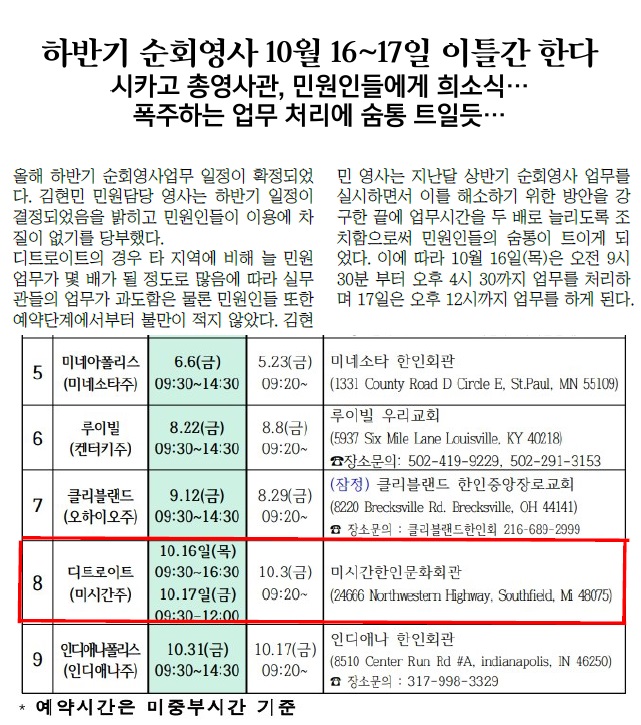 하반기 순회영사 10월 16~17일 이틀간 한다
시카고 총영사관, 민원인들에게 희소식…
폭주하는 업무 처리에 숨통 트일듯…

올해 하반기 순회영사업무 일정이 확정되었다. 김현민 민원담당 영사는 하반기 일정이 결정되었음을 밝히고 민원인들이 이용에 차질이 없기를 당부했다.
디트로이트의 경우 타 지역에 비해 늘 민원 업무가 몇 배가 될 정도로 많음에 따라 실무관들의 업무가 과도함은 물론 민원인들 또한 예약단계에서부터 불만이 적지 않았다. 김현민 영사는 지난달 상반기 순회영사 업무를 실시하면서 이를 해소하기 위한 방안을 강구한 끝에 업무시간을 두 배로 늘리도록 조치함으로써 민원인들의 숨통이 트이게 되었다. 이에 따라 10월 16일(목)은 오전 9시 30분 부터 오후 4시 30까지 업무를 처리하며 17일은 오후 12시까지 업무를 하게 된다.

| 5 | 미네아폴리스 (미네소타주) | 6.6(금) 09:30~14:30 | 5.23(금) 09:20~ | 미네소타 한인회관 (1331 County Road D Circle E, St.Paul, MN 55109) |
|---|---|---|---|---|
| 6 | 루이빌 (켄터키주) | 8.22(금) 09:30~14:30 | 8.8(금) 09:20~ | 루이빌 우리교회 (5937 Six Mile Lane Louisville, KY 40218) ☎장소문의: 502-419-9229, 502-291-3153 |
| 7 | 클리블랜드 (오하이오주) | 9.12(금) 09:30~14:30 | 8.29(금) 09:20~ | (잠정) 클리블랜드 한인중앙장로교회 (8220 Brecksville Rd. Brecksville, OH 44141) ☎ 장소문의 : 클리블랜드한인회 216-689-2999 |
| 8 | 디트로이트 (미시간주) | 10.16일(목) 09:30~16:30 10.17일(금) 09:30~12:00 | 10.3(금) 09:20~ | 미시간한인문화회관 (24666 Northwestern Highway, Southfield, Mi 48075) |
| 9 | 인디애나폴리스 (인디애나주) | 10.31(금) 09:30~14:30 | 10.17(금) 09:20~ | 인디애나 한인회관 (8510 Center Run Rd #A, indianapolis, IN 46250) ☎ 장소문의 : 317-998-3329 |

* 예약시간은 미중부시간 기준